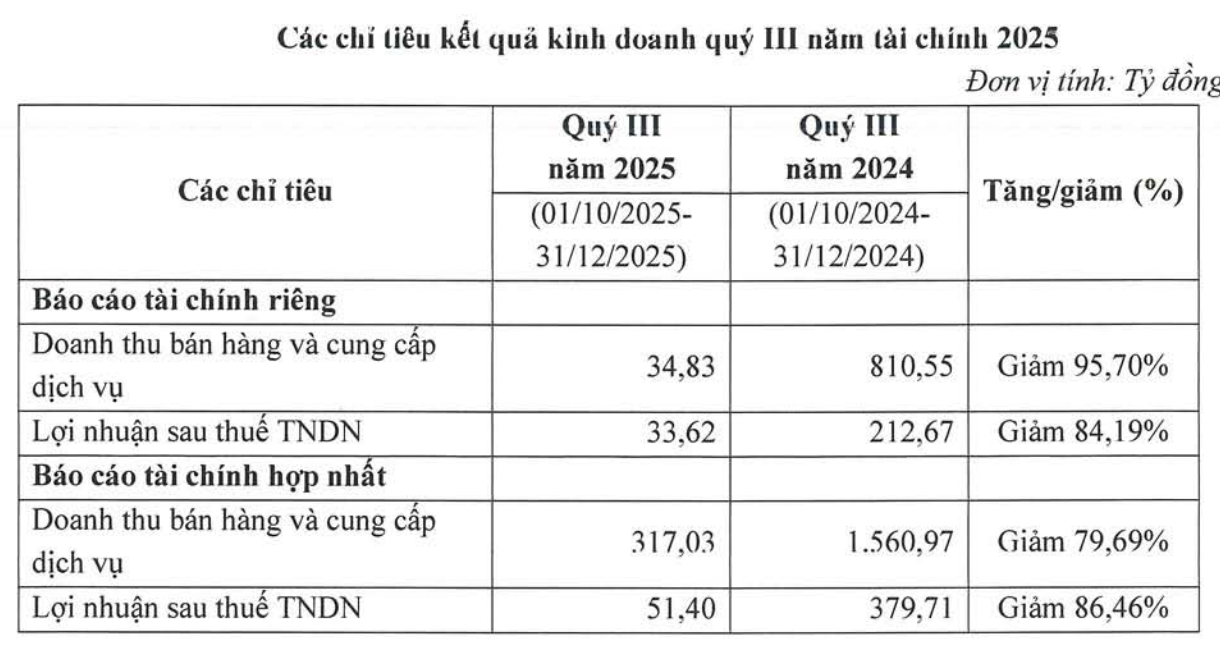 Các chỉ tiêu kết quả kinh doanh quý III năm tài chính 2025

Đơn vị tính: Tỷ đồng

| Các chỉ tiêu | Quý III năm 2025 (01/10/2025-31/12/2025) | Quý III năm 2024 (01/10/2024-31/12/2024) | Tăng/giảm (%) |
|---|---|---|---|
| Báo cáo tài chính riêng | | | |
| Doanh thu bán hàng và cung cấp dịch vụ | 34,83 | 810,55 | Giảm 95,70% |
| Lợi nhuận sau thuế TNDN | 33,62 | 212,67 | Giảm 84,19% |
| Báo cáo tài chính hợp nhất | | | |
| Doanh thu bán hàng và cung cấp dịch vụ | 317,03 | 1.560,97 | Giảm 79,69% |
| Lợi nhuận sau thuế TNDN | 51,40 | 379,71 | Giảm 86,46% |